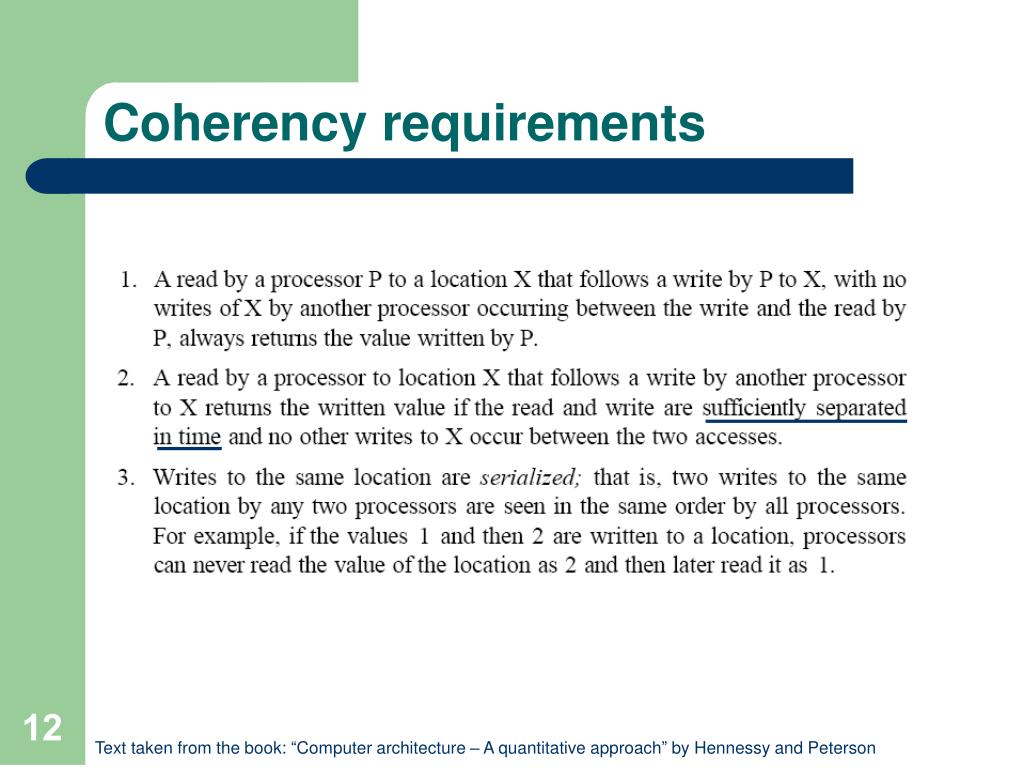 Coherency requirements

1. A read by a processor P to a location X that follows a write by P to X, with no writes of X by another processor occurring between the write and the read by P, always returns the value written by P.

2. A read by a processor to location X that follows a write by another processor to X returns the written value if the read and write are sufficiently separated in time and no other writes to X occur between the two accesses.

3. Writes to the same location are serialized; that is, two writes to the same location by any two processors are seen in the same order by all processors. For example, if the values 1 and then 2 are written to a location, processors can never read the value of the location as 2 and then later read it as 1.

12

Text taken from the book: "Computer architecture – A quantitative approach" by Hennessy and Peterson